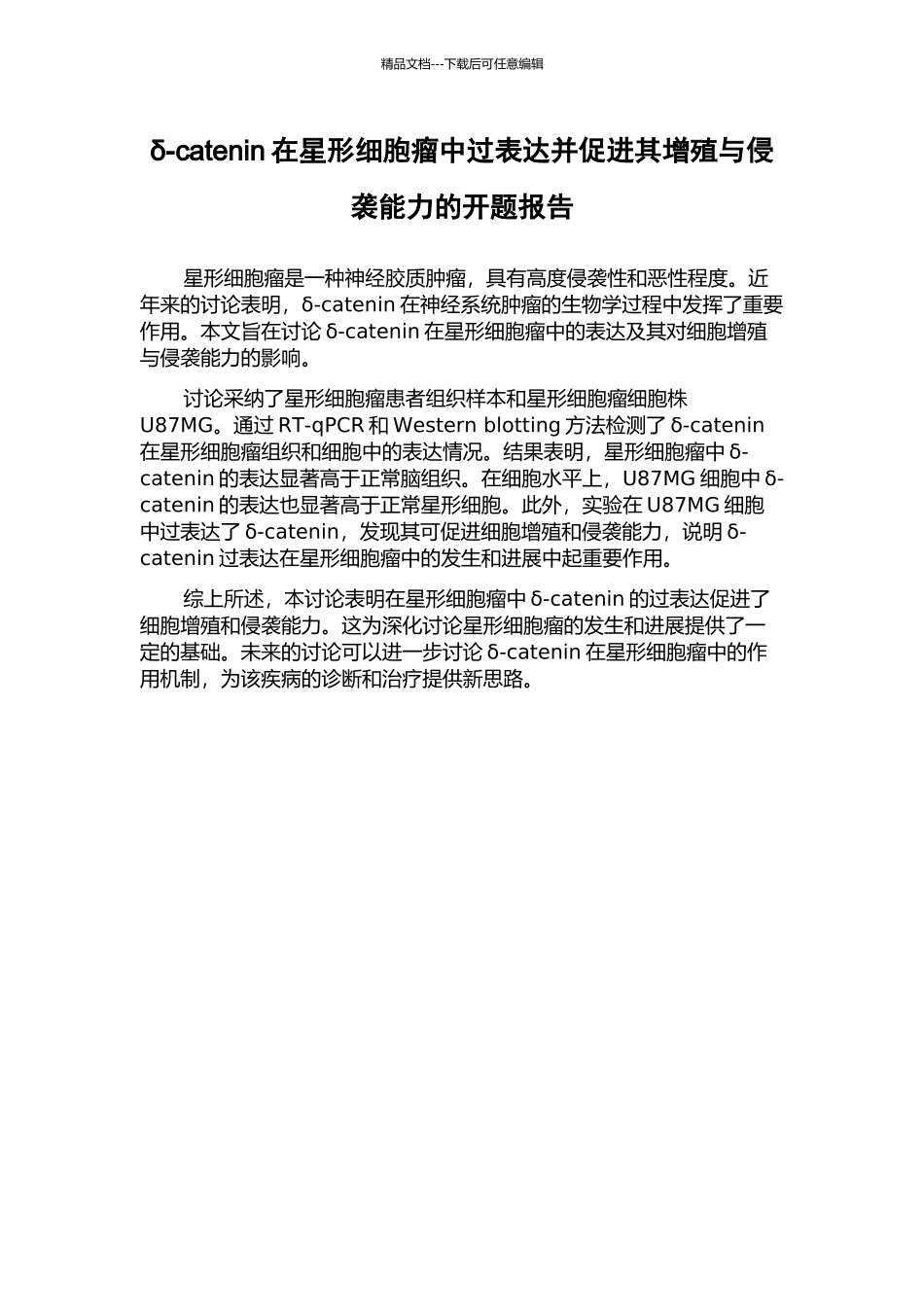 精品文档---下载后可任意编辑

δ-catenin 在星形细胞瘤中过表达并促进其增殖与侵袭能力的开题报告

星形细胞瘤是一种神经胶质肿瘤，具有高度侵袭性和恶性程度。近年来的讨论表明，δ-catenin 在神经系统肿瘤的生物学过程中发挥了重要作用。本文旨在讨论 δ-catenin 在星形细胞瘤中的表达及其对细胞增殖与侵袭能力的影响。

讨论采纳了星形细胞瘤患者组织样本和星形细胞瘤细胞株 U87MG。通过 RT-qPCR 和 Western blotting 方法检测了 δ-catenin 在星形细胞瘤组织和细胞中的表达情况。结果表明，星形细胞瘤中 δ-catenin 的表达显著高于正常脑组织。在细胞水平上，U87MG 细胞中 δ-catenin 的表达也显著高于正常星形细胞。此外，实验在 U87MG 细胞中过表达了 δ-catenin，发现其可促进细胞增殖和侵袭能力，说明 δ-catenin 过表达在星形细胞瘤中的发生和进展中起重要作用。

综上所述，本讨论表明在星形细胞瘤中 δ-catenin 的过表达促进了细胞增殖和侵袭能力。这为深化讨论星形细胞瘤的发生和进展提供了一定的基础。未来的讨论可以进一步讨论 δ-catenin 在星形细胞瘤中的作用机制，为该疾病的诊断和治疗提供新思路。